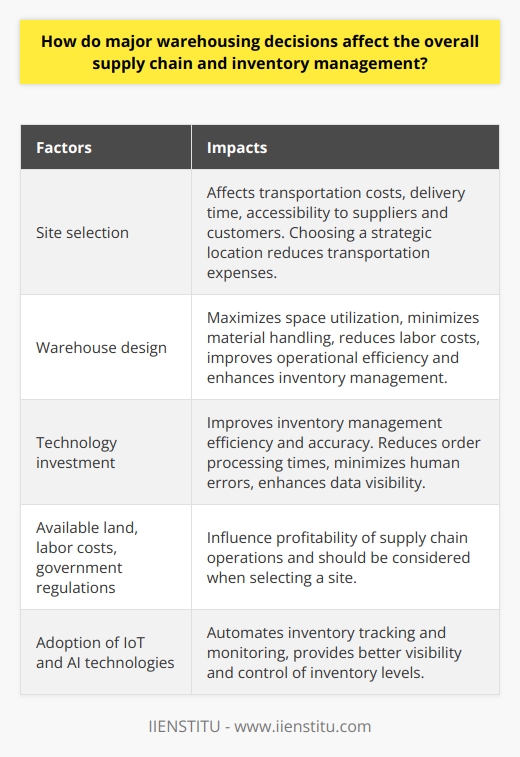 How do major warehousing decisions affect the overall supply chain and inventory management?

| Factors | Impacts |
|---|---|
| Site selection | Affects transportation costs, delivery time, accessibility to suppliers and customers. Choosing a strategic location reduces transportation expenses. |
| Warehouse design | Maximizes space utilization, minimizes material handling, reduces labor costs, improves operational efficiency and enhances inventory management. |
| Technology investment | Improves inventory management efficiency and accuracy. Reduces order processing times, minimizes human errors, enhances data visibility. |
| Available land, labor costs, government regulations | Influence profitability of supply chain operations and should be considered when selecting a site. |
| Adoption of IoT and AI technologies | Automates inventory tracking and monitoring, provides better visibility and control of inventory levels. |

IIENSTITU - www.iienstitu.com